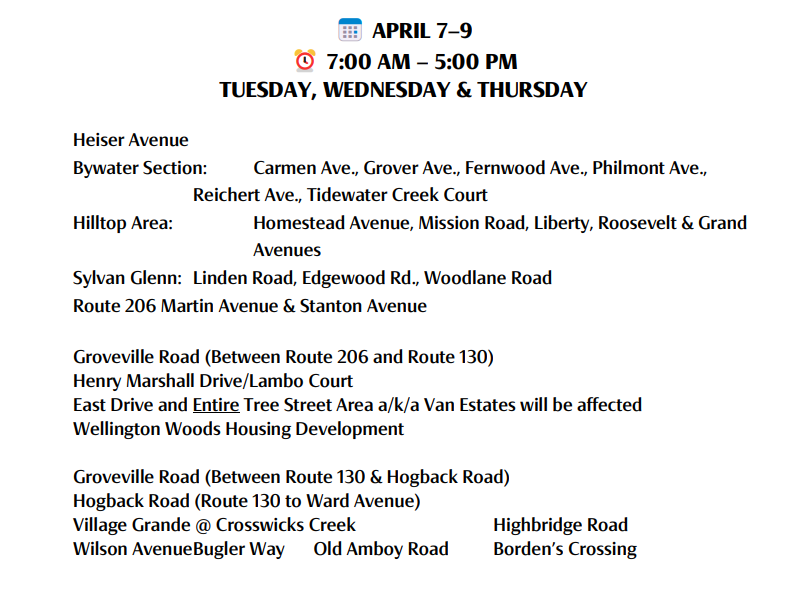 APRIL 7–9
7:00 AM – 5:00 PM
TUESDAY, WEDNESDAY & THURSDAY

Heiser Avenue
Bywater Section: Carmen Ave., Grover Ave., Fernwood Ave., Philmont Ave., Reichert Ave., Tidewater Creek Court
Hilltop Area: Homestead Avenue, Mission Road, Liberty, Roosevelt & Grand Avenues
Sylvan Glenn: Linden Road, Edgewood Rd., Woodlane Road
Route 206 Martin Avenue & Stanton Avenue

Groveville Road (Between Route 206 and Route 130)
Henry Marshall Drive/Lambo Court
East Drive and Entire Tree Street Area a/k/a Van Estates will be affected
Wellington Woods Housing Development

Groveville Road (Between Route 130 & Hogback Road)
Hogback Road (Route 130 to Ward Avenue)
Village Grande @ Crosswicks Creek Highbridge Road
Wilson AvenueBugler Way Old Amboy Road Borden's Crossing